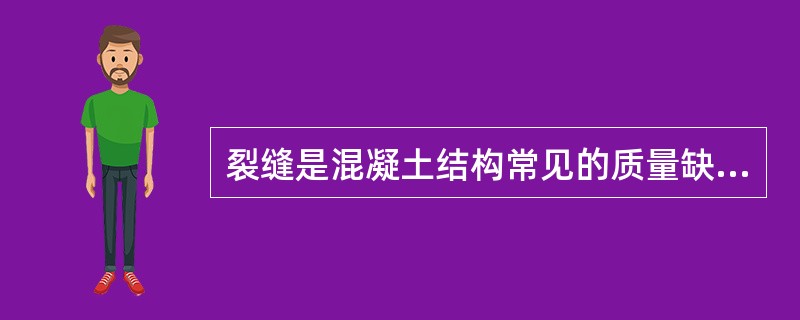 裂缝是混凝土结构常见的质量缺...